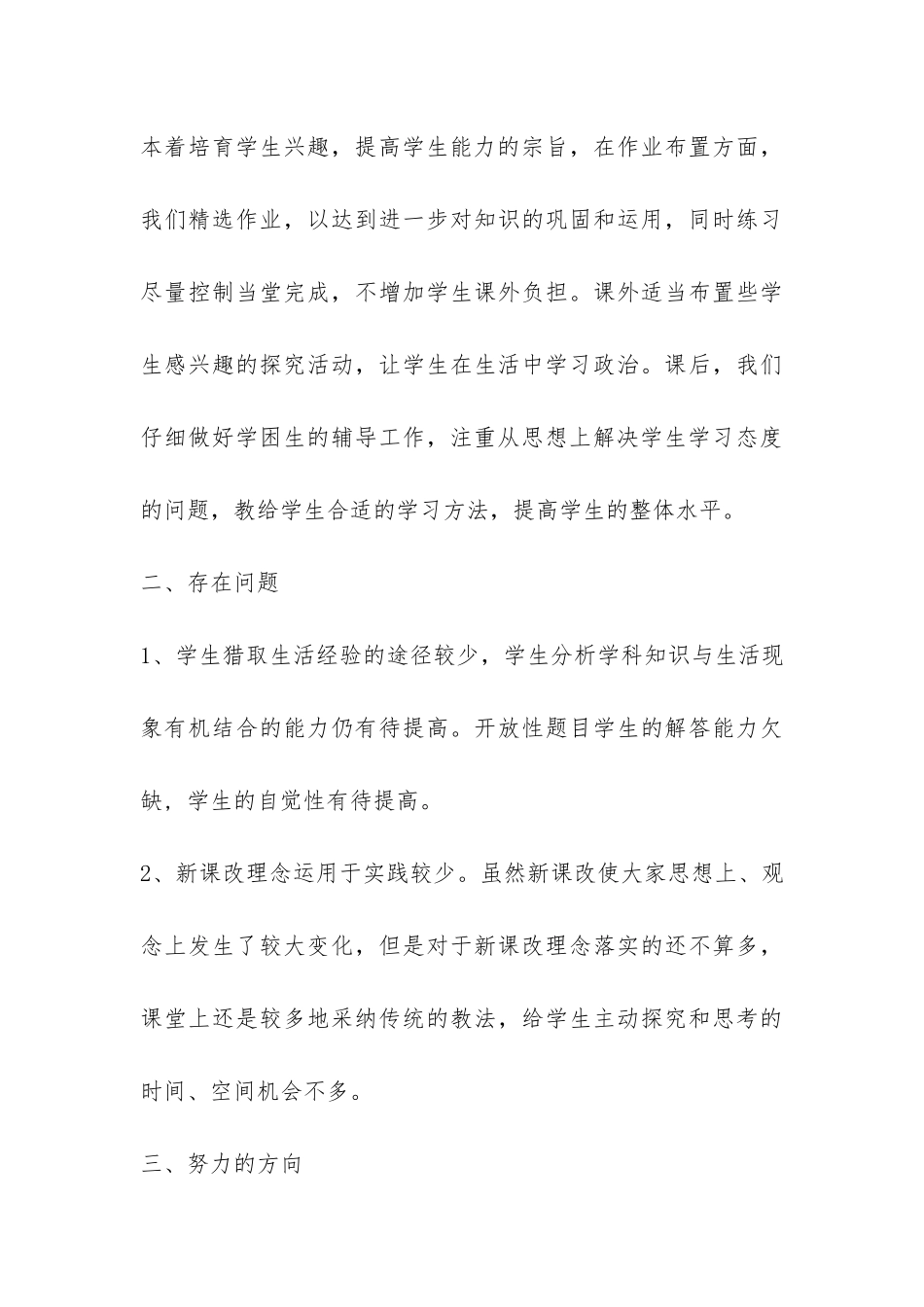 本着培育学生兴趣，提高学生能力的宗旨，在作业布置方面，我们精选作业，以达到进一步对知识的巩固和运用，同时练习尽量控制当堂完成，不增加学生课外负担。课外适当布置些学生感兴趣的探究活动，让学生在生活中学习政治。课后，我们仔细做好学困生的辅导工作，注重从思想上解决学生学习态度的问题，教给学生合适的学习方法，提高学生的整体水平。

二、存在问题

1、学生猎取生活经验的途径较少，学生分析学科知识与生活现象有机结合的能力仍有待提高。开放性题目学生的解答能力欠缺，学生的自觉性有待提高。

2、新课改理念运用于实践较少。虽然新课改使大家思想上、观念上发生了较大变化，但是对于新课改理念落实的还不算多，课堂上还是较多地采纳传统的教法，给学生主动探究和思考的时间、空间机会不多。

三、努力的方向